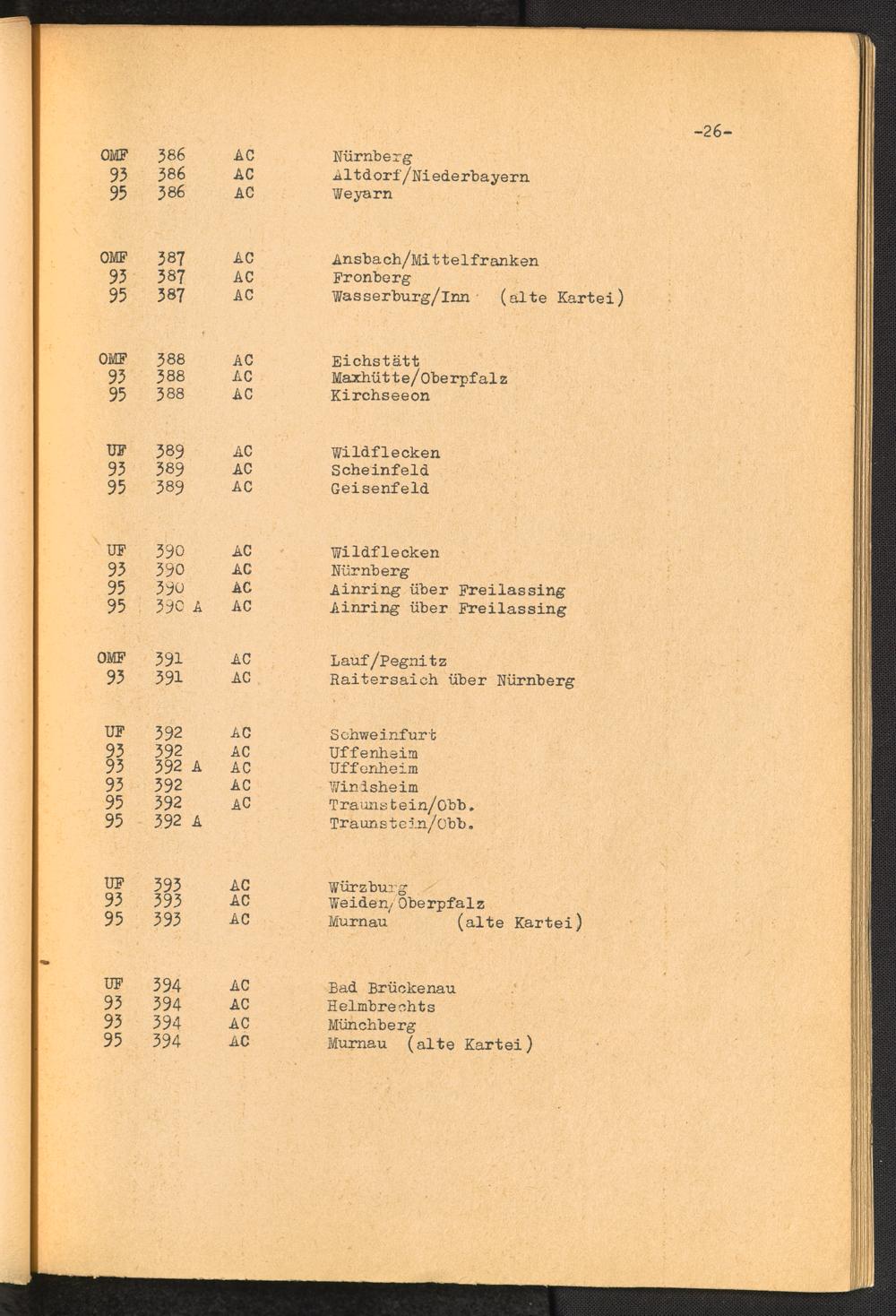 -26-

OMF 386 AC Nürnberg
93 386 AC Altdorf/Niederbayern
95 386 AC Weyarn

OMF 387 AC Ansbach/Mittelfranken
93 387 AC Fronberg
95 387 AC Wasserburg/Inn (alte Kartei)

OMF 388 AC Eichstätt
93 388 AC Maxhütte/Oberpfalz
95 388 AC Kirchseeon

UF 389 AC Wildflecken
93 389 AC Scheinfeld
95 389 AC Geisenfeld

UF 390 AC Wildflecken
93 390 AC Nürnberg
95 390 AC Ainring über Freilassing
95 390 A AC Ainring über Freilassing

OMF 391 AC Lauf/Pegnitz
93 391 AC Raitersaich über Nürnberg

UF 392 AC Schweinfurt
93 392 AC Uffenheim
93 392 A AC Uffenheim
93 392 AC Windsheim
95 392 AC Traunstein/Obb.
95 392 A Traunstein/Obb.

UF 393 AC Würzburg
93 393 AC Weiden/Oberpfalz
95 393 AC Murnau (alte Kartei)

UF 394 AC Bad Brückenau
93 394 AC Helmbrechts
93 394 AC Münchberg
95 394 AC Murnau (alte Kartei)